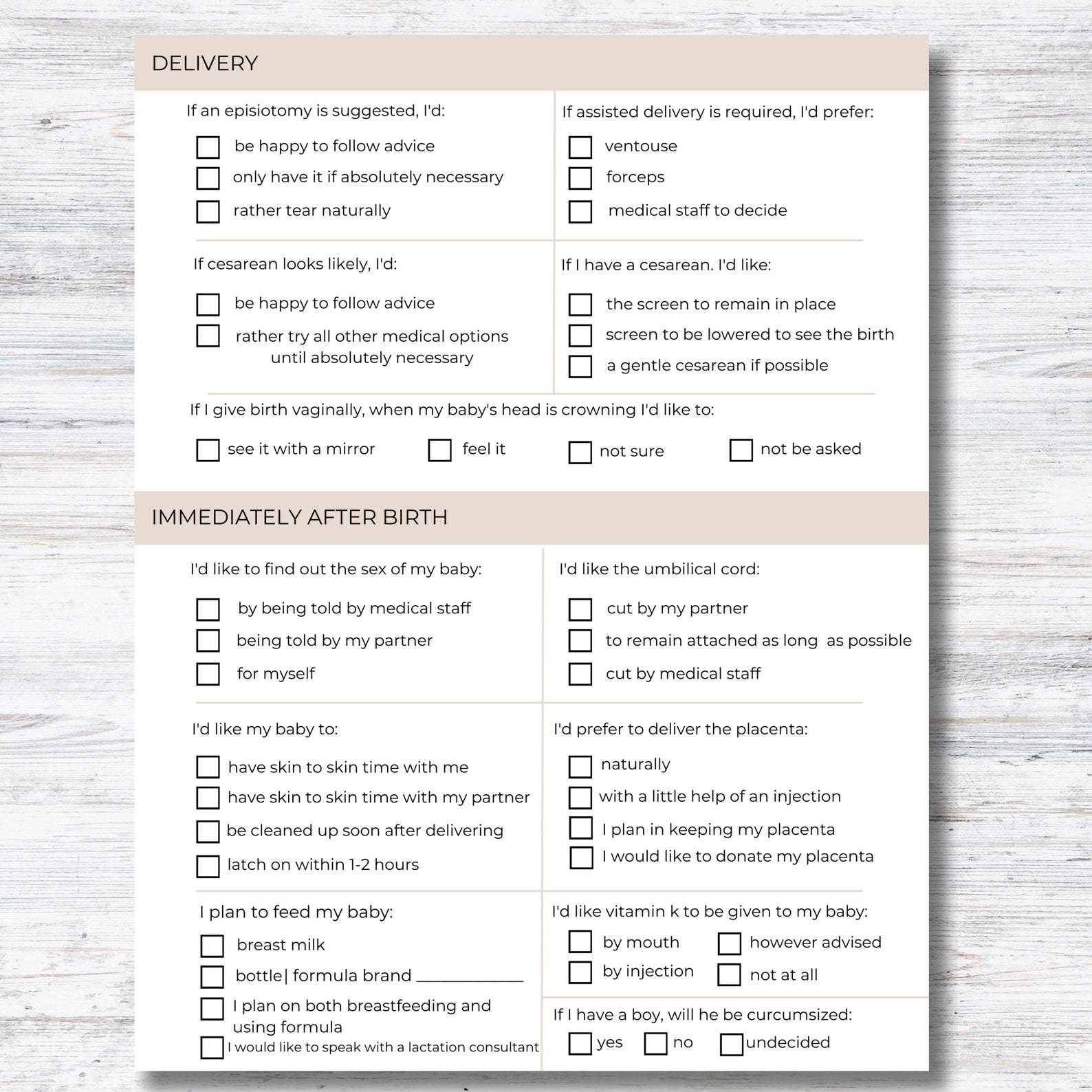 DELIVERY

If an episiotomy is suggested, I'd:

☐ be happy to follow advice
☐ only have it if absolutely necessary
☐ rather tear naturally

If assisted delivery is required, I'd prefer:

☐ ventouse
☐ forceps
☐ medical staff to decide

If cesarean looks likely, I'd:

☐ be happy to follow advice
☐ rather try all other medical options until absolutely necessary

If I have a cesarean. I'd like:

☐ the screen to remain in place
☐ screen to be lowered to see the birth
☐ a gentle cesarean if possible

If I give birth vaginally, when my baby's head is crowning I'd like to:

☐ see it with a mirror ☐ feel it ☐ not sure ☐ not be asked

IMMEDIATELY AFTER BIRTH

I'd like to find out the sex of my baby:

☐ by being told by medical staff
☐ being told by my partner
☐ for myself

I'd like the umbilical cord:

☐ cut by my partner
☐ to remain attached as long as possible
☐ cut by medical staff

I'd like my baby to:

☐ have skin to skin time with me
☐ have skin to skin time with my partner
☐ be cleaned up soon after delivering
☐ latch on within 1-2 hours

I'd prefer to deliver the placenta:

☐ naturally
☐ with a little help of an injection
☐ I plan in keeping my placenta
☐ I would like to donate my placenta

I plan to feed my baby:

☐ breast milk
☐ bottle| formula brand ____
☐ I plan on both breastfeeding and using formula
☐ I would like to speak with a lactation consultant

I'd like vitamin k to be given to my baby:

☐ by mouth ☐ however advised
☐ by injection ☐ not at all

If I have a boy, will he be curcumsized:

☐ yes ☐ no ☐ undecided